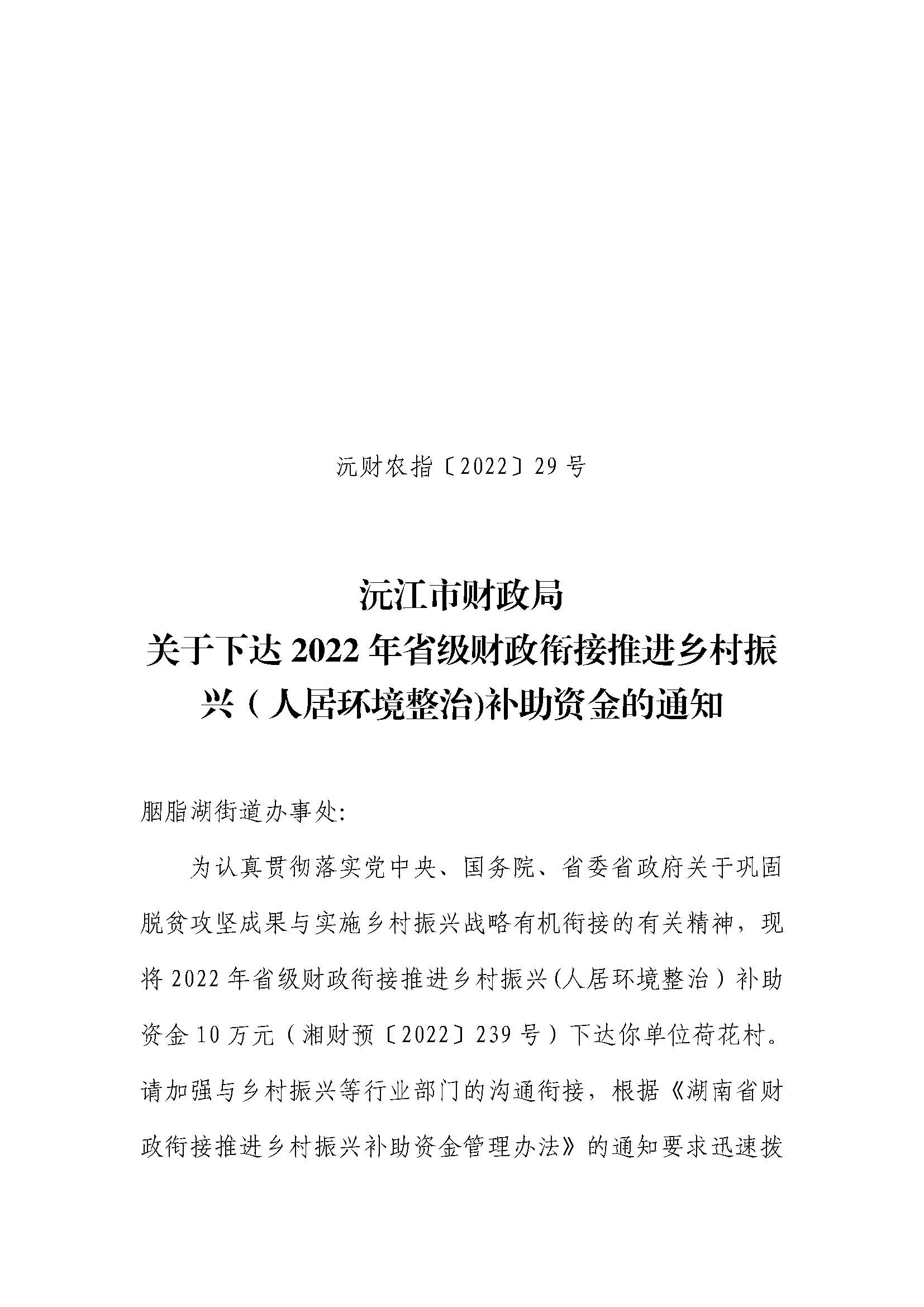 沅财农指〔2022〕29号

沅江市财政局
关于下达2022年省级财政衔接推进乡村振兴（人居环境整治)补助资金的通知

胭脂湖街道办事处:

为认真贯彻落实党中央、国务院、省委省政府关于巩固脱贫攻坚成果与实施乡村振兴战略有机衔接的有关精神，现将2022年省级财政衔接推进乡村振兴(人居环境整治）补助资金10万元（湘财预〔2022〕239号）下达你单位荷花村。请加强与乡村振兴等行业部门的沟通衔接，根据《湖南省财政衔接推进乡村振兴补助资金管理办法》的通知要求迅速拨